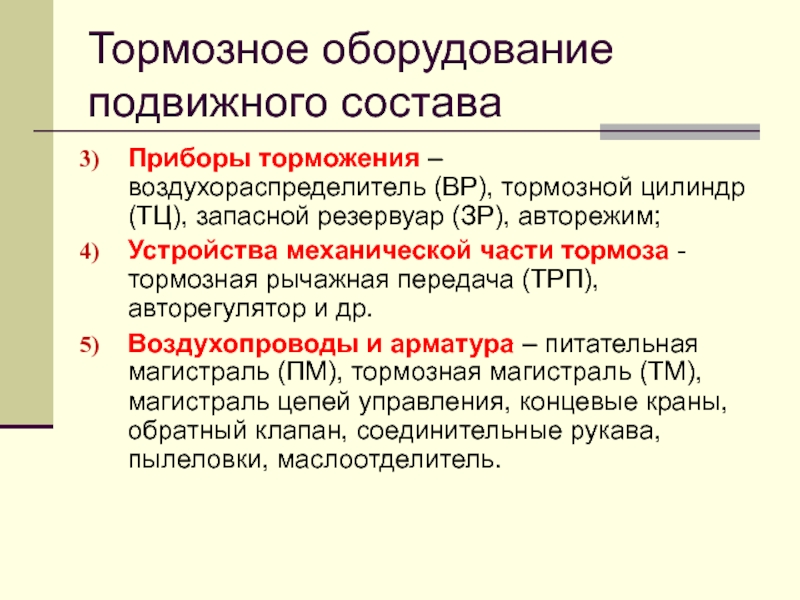 Тормозное оборудование подвижного состава

3) Приборы торможения – воздухораспределитель (ВР), тормозной цилиндр (ТЦ), запасной резервуар (ЗР), авторежим;

4) Устройства механической части тормоза - тормозная рычажная передача (ТРП), авторегулятор и др.

5) Воздухопроводы и арматура – питательная магистраль (ПМ), тормозная магистраль (ТМ), магистраль цепей управления, концевые краны, обратный клапан, соединительные рукава, пылеловки, маслоотделитель.